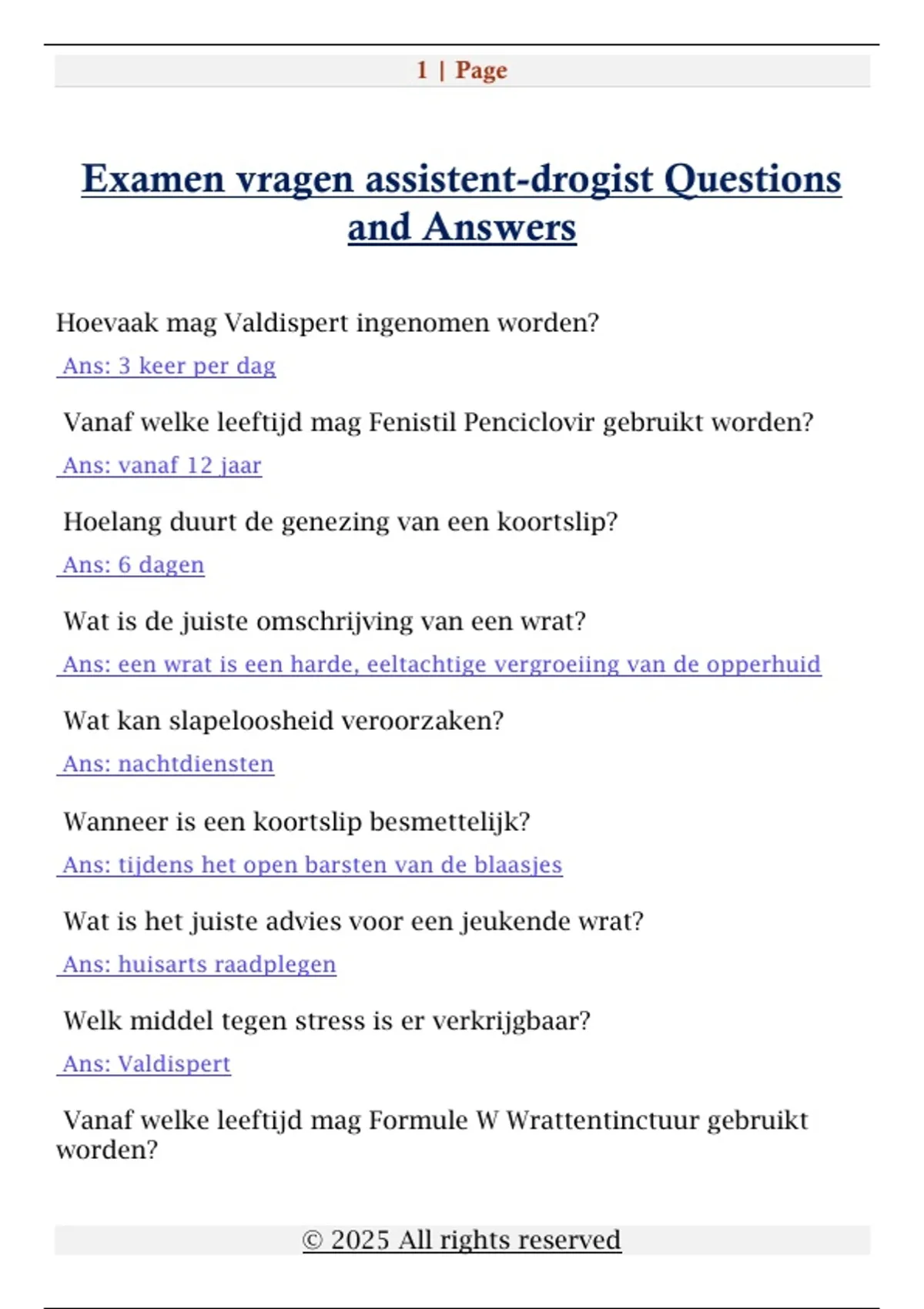 1 | Page

Examen vragen assistent-drogist Questions and Answers

Hoevaak mag Valdispert ingenomen worden?

Ans: 3 keer per dag

Vanaf welke leeftijd mag Fenistil Penciclovir gebruikt worden?

Ans: vanaf 12 jaar

Hoelang duurt de genezing van een koortslip?

Ans: 6 dagen

Wat is de juiste omschrijving van een wrat?

Ans: een wrat is een harde, eeltachtige vergroeiing van de opperhuid

Wat kan slapeloosheid veroorzaken?

Ans: nachtdiensten

Wanneer is een koortslip besmettelijk?

Ans: tijdens het open barsten van de blaasjes

Wat is het juiste advies voor een jeukende wrat?

Ans: huisarts raadplegen

Welk middel tegen stress is er verkrijgbaar?

Ans: Valdispert

Vanaf welke leeftijd mag Formule W Wrattentinctuur gebruikt worden?

© 2025 All rights reserved